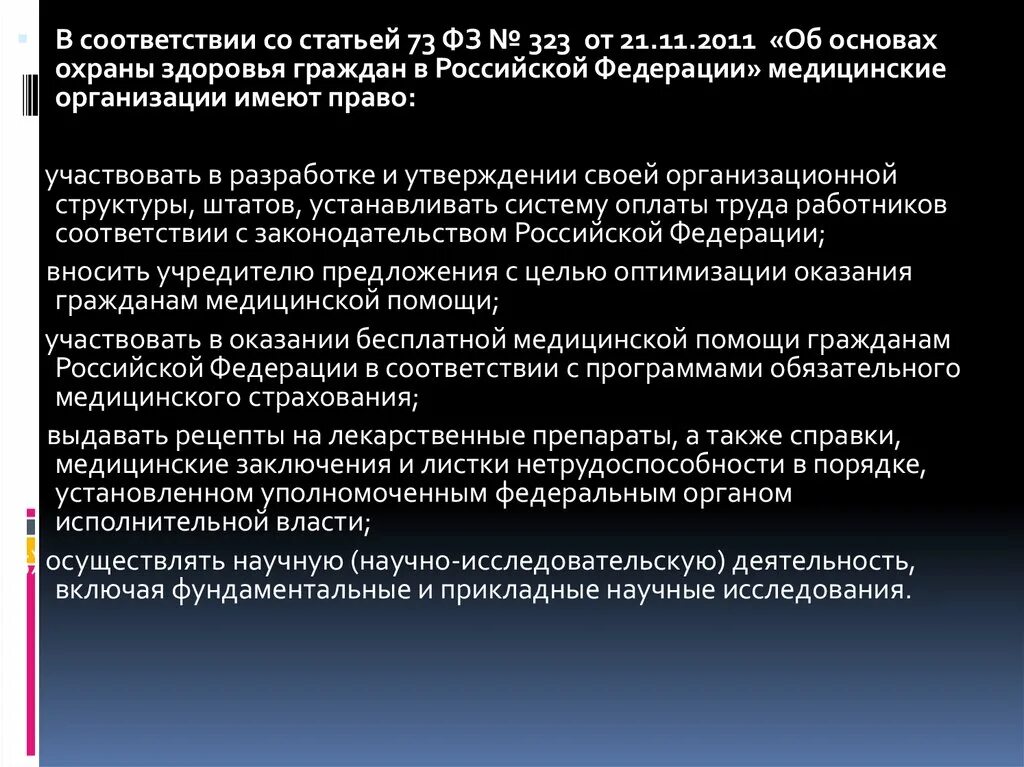 В соответствии со статьей 73 ФЗ № 323 от 21.11.2011 «Об основах охраны здоровья граждан в Российской Федерации» медицинские организации имеют право:

участвовать в разработке и утверждении своей организационной структуры, штатов, устанавливать систему оплаты труда работников соответствии с законодательством Российской Федерации;

вносить учредителю предложения с целью оптимизации оказания гражданам медицинской помощи;

участвовать в оказании бесплатной медицинской помощи гражданам Российской Федерации в соответствии с программами обязательного медицинского страхования;

выдавать рецепты на лекарственные препараты, а также справки, медицинские заключения и листки нетрудоспособности в порядке, установленном уполномоченным федеральным органом исполнительной власти;

осуществлять научную (научно-исследовательскую) деятельность, включая фундаментальные и прикладные научные исследования.